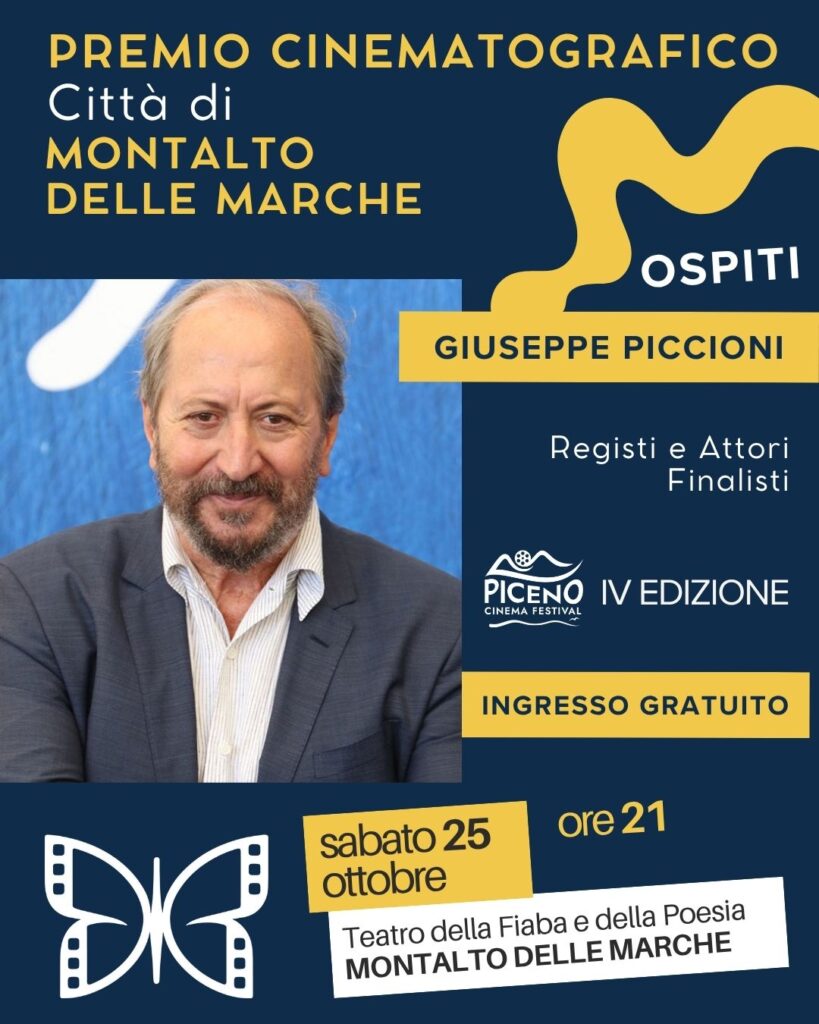 PREMIO CINEMATOGRAFICO
Città di
MONTALTO
DELLE MARCHE

OSPITI

GIUSEPPE PICCIONI

Registi e Attori
Finalisti

PICENO
CINEMA FESTIVAL

IV EDIZIONE

INGRESSO GRATUITO

sabato 25
ottobre

ore 21

Teatro della Fiaba e della Poesia
MONTALTO DELLE MARCHE